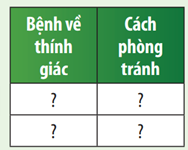 | Bệnh về thính giác | Cách phòng tránh |
|---|---|
| ? | ? |
| ? | ? |